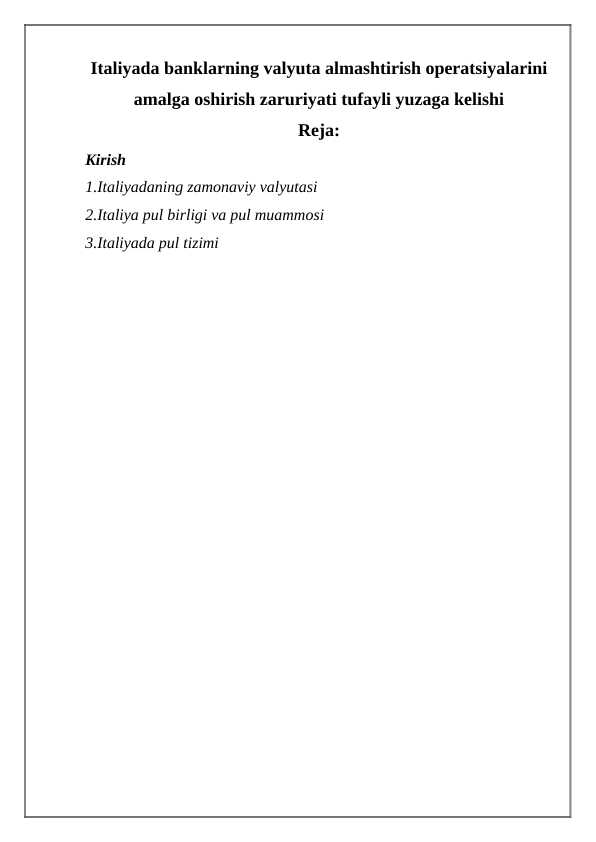 Italiyada banklarning valyuta almashtirish operatsiyalarini amalga oshirish zaruriyati tufayli yuzaga kelishi

Reja:

Kirish

1.Italiyadaning zamonaviy valyutasi

2.Italiya pul birligi va pul muammosi

3.Italiyada pul tizimi